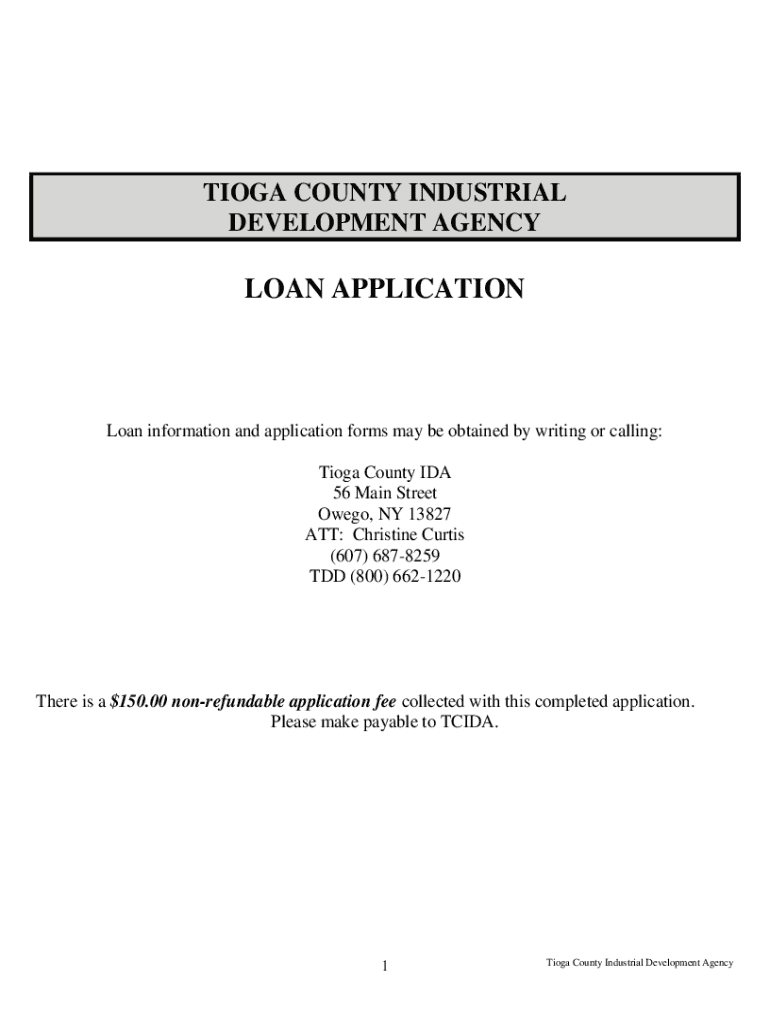 TIOGA COUNTY INDUSTRIAL
DEVELOPMENT AGENCY

LOAN APPLICATION

Loan information and application forms may be obtained by writing or calling:

Tioga County IDA
56 Main Street
Owego, NY 13827
ATT: Christine Curtis
(607) 687-8259
TDD (800) 662-1220

There is a $150.00 non-refundable application fee collected with this completed application. Please make payable to TCIDA.

1

Tioga County Industrial Development Agency